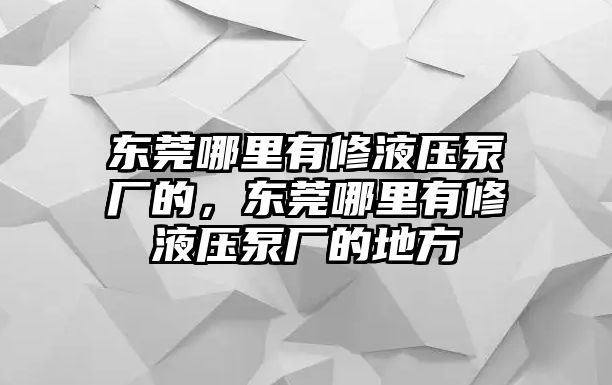 东莞哪里有修液压泵厂的，东莞哪里有修液压泵厂的地方